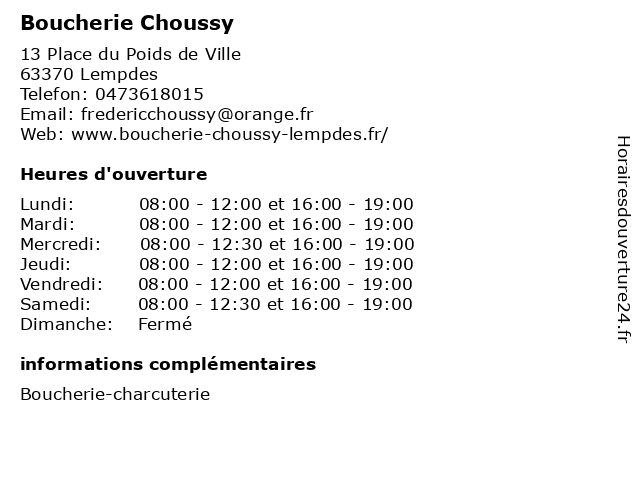 Boucherie Choussy

13 Place du Poids de Ville
63370 Lempdes
Telefon: 0473618015
Email: fredericchoussy@orange.fr
Web: www.boucherie-choussy-lempdes.fr/

Heures d'ouverture

| | |
|---|---|
| Lundi: | 08:00 - 12:00 et 16:00 - 19:00 |
| Mardi: | 08:00 - 12:00 et 16:00 - 19:00 |
| Mercredi: | 08:00 - 12:30 et 16:00 - 19:00 |
| Jeudi: | 08:00 - 12:00 et 16:00 - 19:00 |
| Vendredi: | 08:00 - 12:00 et 16:00 - 19:00 |
| Samedi: | 08:00 - 12:30 et 16:00 - 19:00 |
| Dimanche: | Fermé |

informations complémentaires

Boucherie-charcuterie

Horairesdouverture24.fr